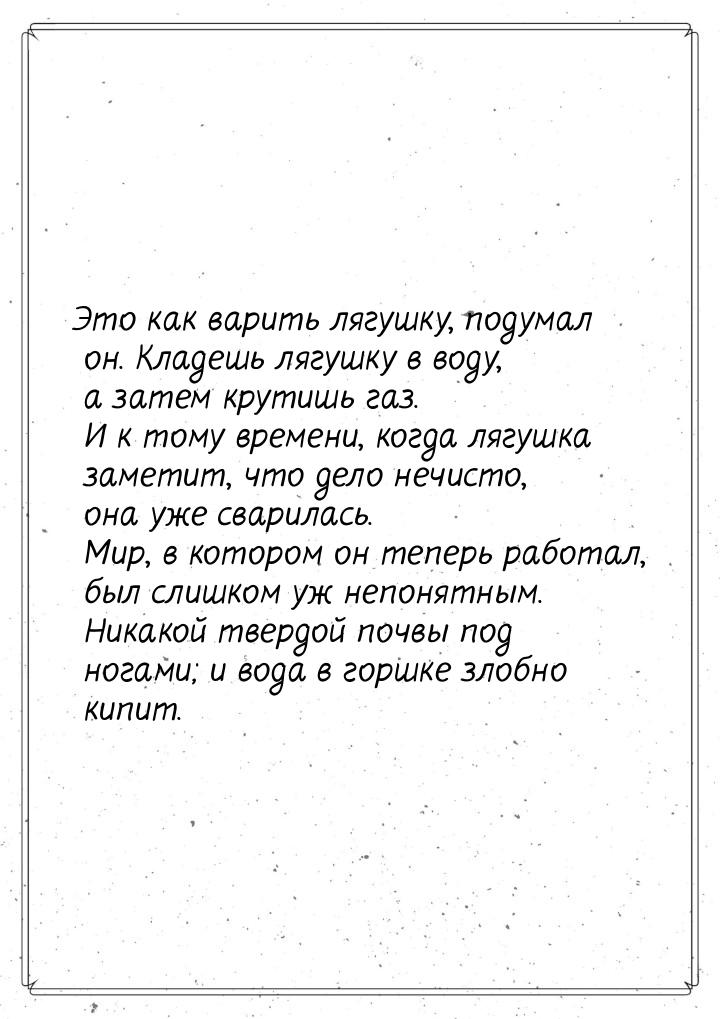 Это как варить лягушку, подумал он. Кладешь лягушку в воду, а затем крутишь газ. И к тому времени, когда лягушка заметит, что дело нечисто, она уже сварилась. Мир, в котором он теперь работал, был слишком уж непонятным. Никакой твердой почвы под ногами; и вода в горшке злобно кипит.